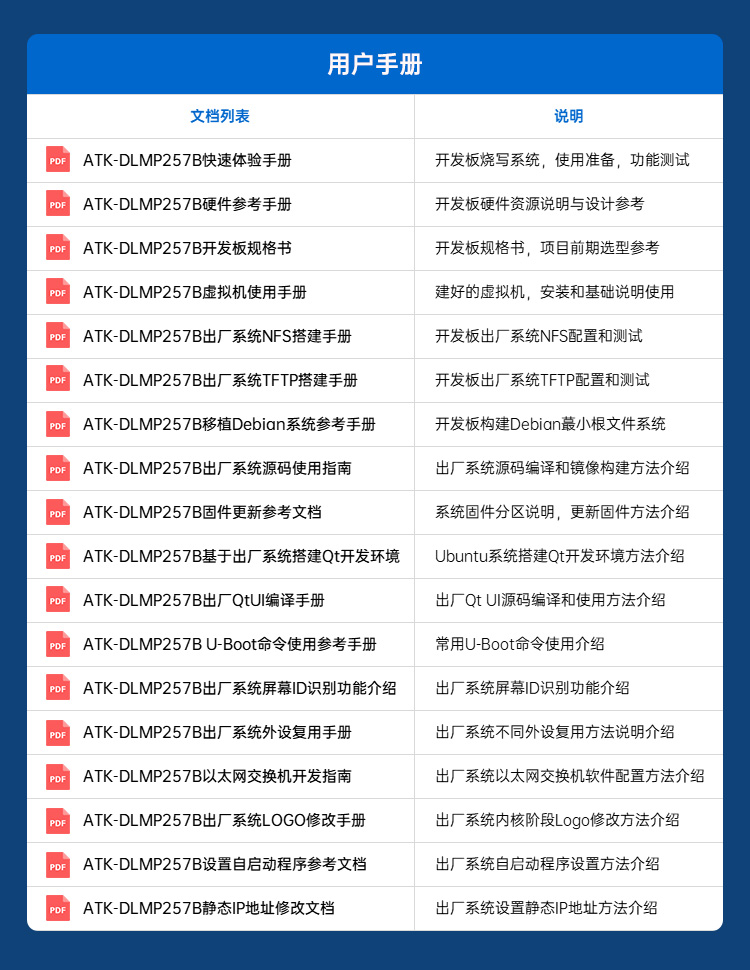 用户手册

| 文档列表 | 说明 |
|---|---|
| PDF ATK-DLMP257B快速体验手册 | 开发板烧写系统，使用准备，功能测试 |
| PDF ATK-DLMP257B硬件参考手册 | 开发板硬件资源说明与设计参考 |
| PDF ATK-DLMP257B开发板规格书 | 开发板规格书，项目前期选型参考 |
| PDF ATK-DLMP257B虚拟机使用手册 | 建好的虚拟机，安装和基础说明使用 |
| PDF ATK-DLMP257B出厂系统NFS搭建手册 | 开发板出厂系统NFS配置和测试 |
| PDF ATK-DLMP257B出厂系统TFTP搭建手册 | 开发板出厂系统TFTP配置和测试 |
| PDF ATK-DLMP257B移植Debian系统参考手册 | 开发板构建Debian蕞小根文件系统 |
| PDF ATK-DLMP257B出厂系统源码使用指南 | 出厂系统源码编译和镜像构建方法介绍 |
| PDF ATK-DLMP257B固件更新参考文档 | 系统固件分区说明，更新固件方法介绍 |
| PDF ATK-DLMP257B基于出厂系统搭建Qt开发环境 | Ubuntu系统搭建Qt开发环境方法介绍 |
| PDF ATK-DLMP257B出厂QtUI编译手册 | 出厂Qt UI源码编译和使用方法介绍 |
| PDF ATK-DLMP257B U-Boot命令使用参考手册 | 常用U-Boot命令使用介绍 |
| PDF ATK-DLMP257B出厂系统屏幕ID识别功能介绍 | 出厂系统屏幕ID识别功能介绍 |
| PDF ATK-DLMP257B出厂系统外设复用手册 | 出厂系统不同外设复用方法说明介绍 |
| PDF ATK-DLMP257B以太网交换机开发指南 | 出厂系统以太网交换机软件配置方法介绍 |
| PDF ATK-DLMP257B出厂系统LOGO修改手册 | 出厂系统内核阶段Logo修改方法介绍 |
| PDF ATK-DLMP257B设置自启动程序参考文档 | 出厂系统自启动程序设置方法介绍 |
| PDF ATK-DLMP257B静态IP地址修改文档 | 出厂系统设置静态IP地址方法介绍 |